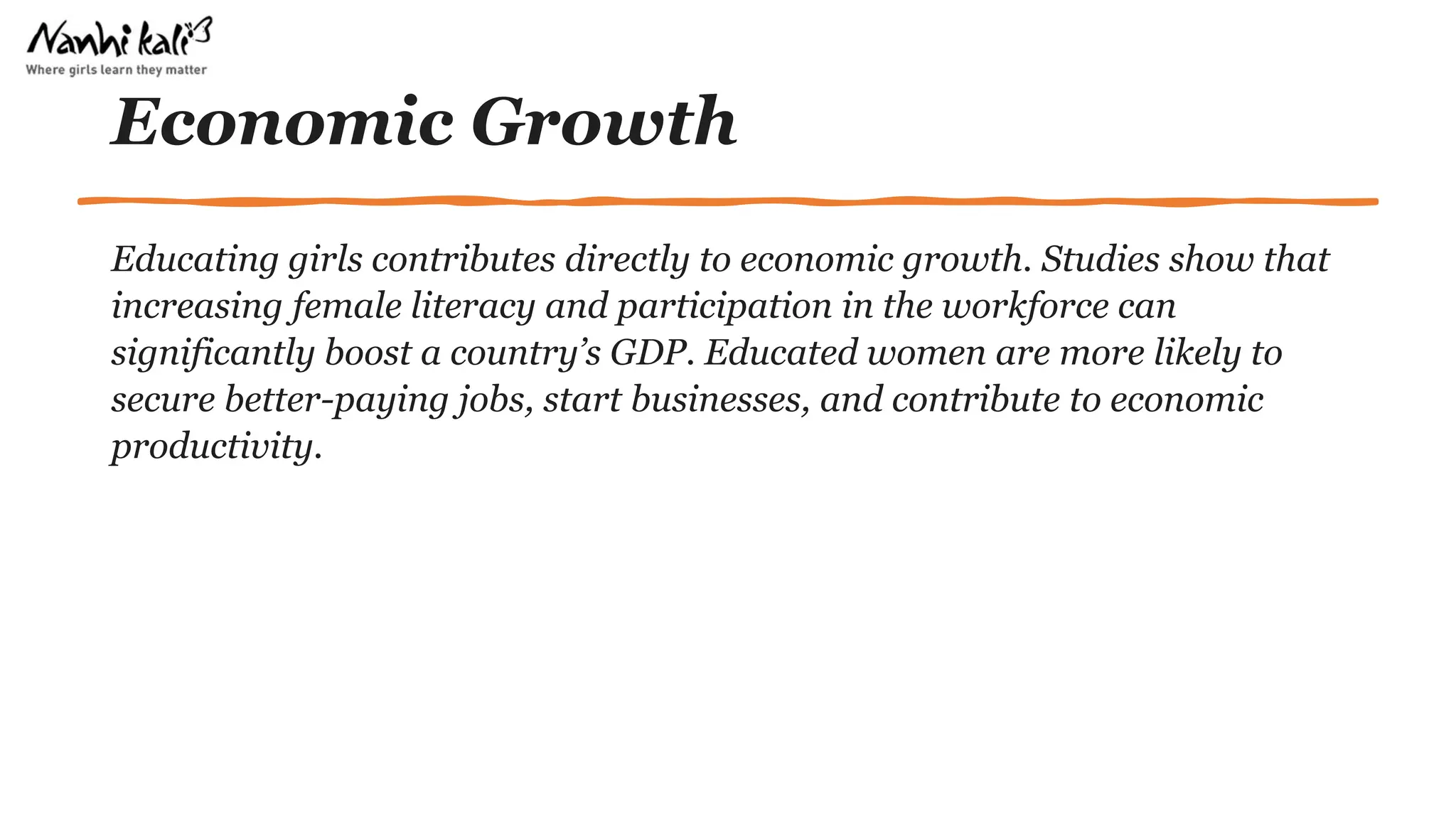 Nanhi kali
Where girls learn they matter

Economic Growth

Educating girls contributes directly to economic growth. Studies show that increasing female literacy and participation in the workforce can significantly boost a country’s GDP. Educated women are more likely to secure better-paying jobs, start businesses, and contribute to economic productivity.